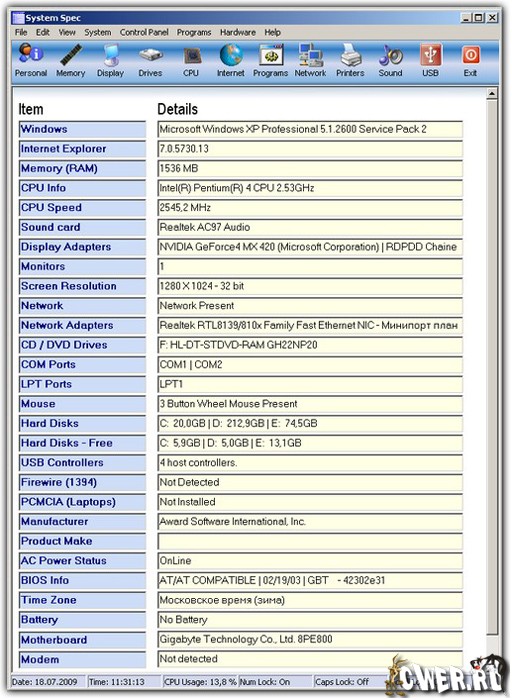 System Spec

File Edit View System Control Panel Programs Hardware Help

Personal Memory Display Drives CPU Internet Programs Network Printers Sound USB Exit

| Item | Details |
|---|---|
| Windows | Microsoft Windows XP Professional 5.1.2600 Service Pack 2 |
| Internet Explorer | 7.0.5730.13 |
| Memory (RAM) | 1536 MB |
| CPU Info | Intel(R) Pentium(R) 4 CPU 2.53GHz |
| CPU Speed | 2545,2 MHz |
| Sound card | Realtek AC97 Audio |
| Display Adapters | NVIDIA GeForce4 MX 420 (Microsoft Corporation) \| RDPDD Chaine |
| Monitors | 1 |
| Screen Resolution | 1280 X 1024 - 32 bit |
| Network | Network Present |
| Network Adapters | Realtek RTL8139/810x Family Fast Ethernet NIC - Минипорт план |
| CD / DVD Drives | F: HL-DT-STDVD-RAM GH22NP20 |
| COM Ports | COM1 \| COM2 |
| LPT Ports | LPT1 |
| Mouse | 3 Button Wheel Mouse Present |
| Hard Disks | C: 20,0GB \| D: 212,9GB \| E: 74,5GB |
| Hard Disks - Free | C: 5,9GB \| D: 5,0GB \| E: 13,1GB |
| USB Controllers | 4 host controllers. |
| Firewire (1394) | Not Detected |
| PCMCIA (Laptops) | Not Installed |
| Manufacturer | Award Software International, Inc. |
| Product Make | |
| AC Power Status | OnLine |
| BIOS Info | AT/AT COMPATIBLE \| 02/19/03 \| GBT - 42302e31 |
| Time Zone | Московское время (зима) |
| Battery | No Battery |
| Motherboard | Gigabyte Technology Co., Ltd. 8PE800 |
| Modem | Not detected |

Date: 18.07.2009 Time: 11:31:13 CPU Usage: 13,8 % Num Lock: On Caps Lock: Off

CWER.RU